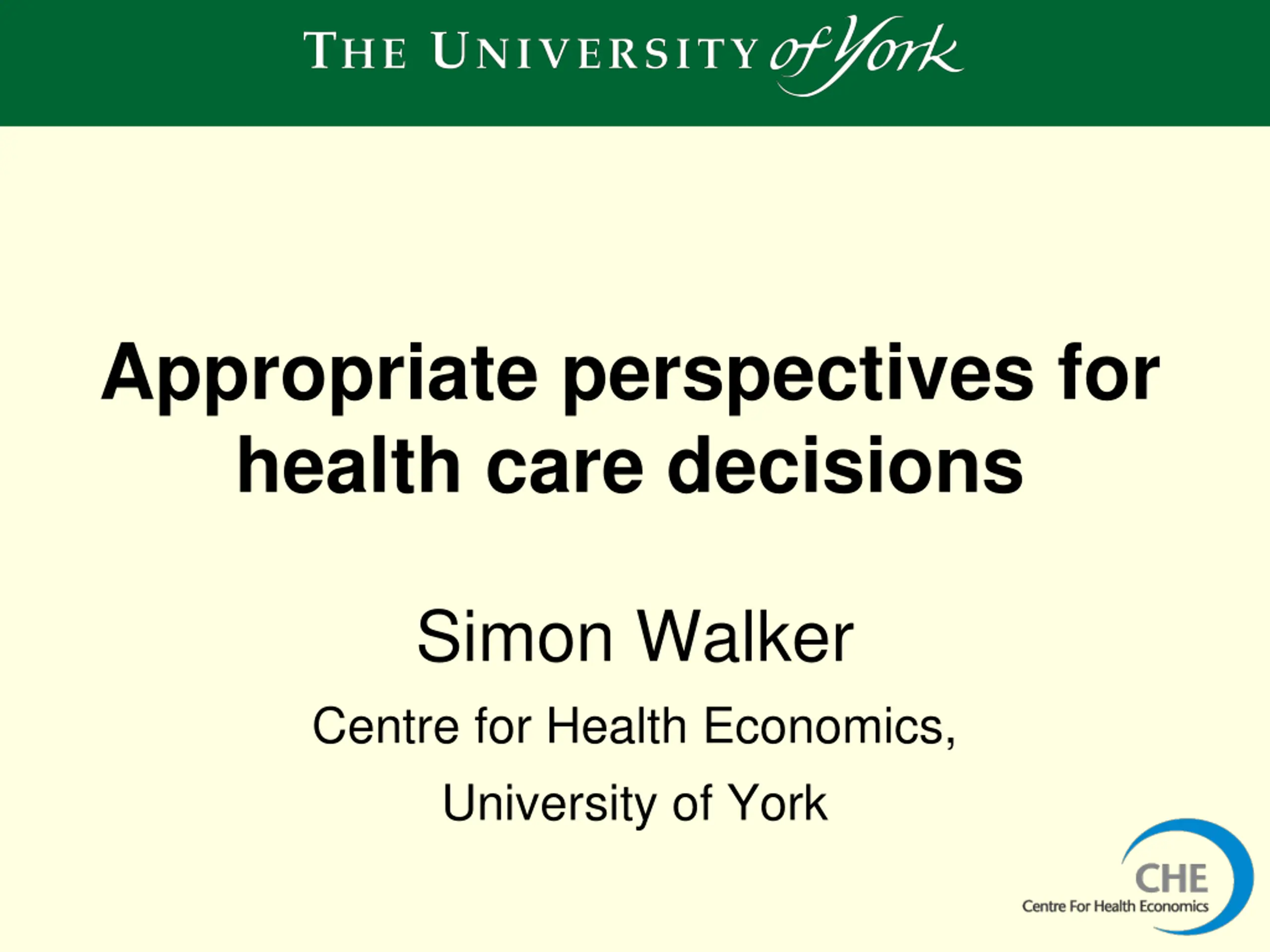 THE UNIVERSITY of York

Appropriate perspectives for health care decisions

Simon Walker

Centre for Health Economics,

University of York

CHE
Centre For Health Economics